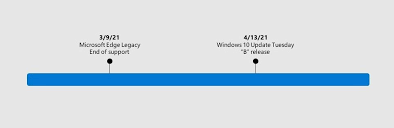 3/9/21
Microsoft Edge Legacy
End of support

4/13/21
Windows 10 Update Tuesday
"B" release